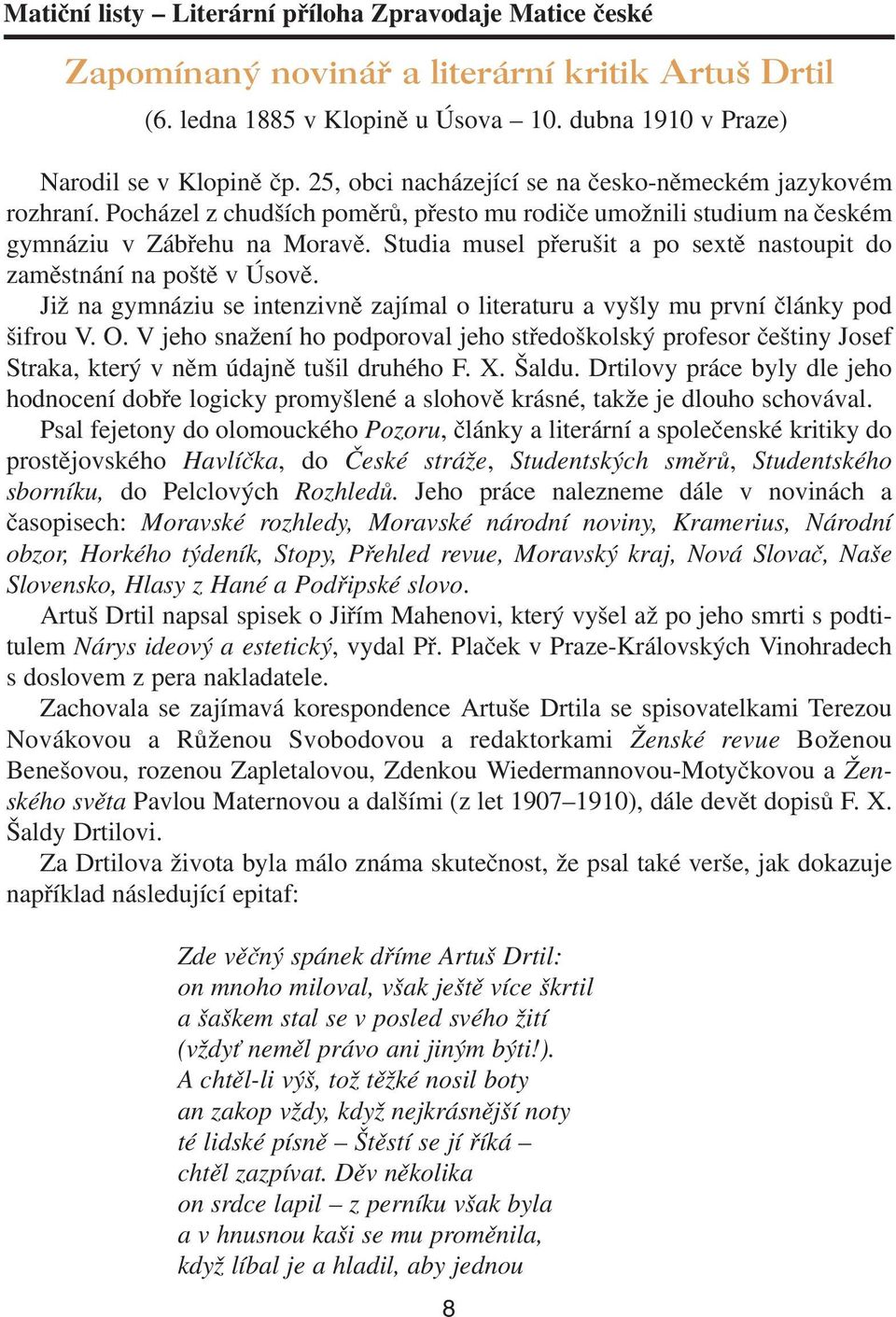 Matiční listy – Literární příloha Zpravodaje Matice české

Zapomínaný novinář a literární kritik Artuš Drtil
(6. ledna 1885 v Klopině u Úsova – 10. dubna 1910 v Praze)

Narodil se v Klopině čp. 25, obci nacházející se na česko-německém jazykovém rozhraní. Pocházel z chudších poměrů, přesto mu rodiče umožnili studium na českém gymnáziu v Zábřehu na Moravě. Studia musel přerušit a po sextě nastoupit do zaměstnání na poště v Úsově.

Již na gymnáziu se intenzivně zajímal o literaturu a vyšly mu první články pod šifrou V. O. V jeho snažení ho podporoval jeho středoškolský profesor češtiny Josef Straka, který v něm údajně tušil druhého F. X. Šaldu. Drtilovy práce byly dle jeho hodnocení dobře logicky promyšlené a slohově krásné, takže je dlouho schovával.

Psal fejetony do olomouckého Pozoru, články a literární a společenské kritiky do prostějovského Havlíčka, do České stráže, Studentských směrů, Studentského sborníku, do Pelclových Rozhledů. Jeho práce nalezneme dále v novinách a časopisech: Moravské rozhledy, Moravské národní noviny, Kramerius, Národní obzor, Horkého týdeník, Stopy, Přehled revue, Moravský kraj, Nová Slovač, Naše Slovensko, Hlasy z Hané a Podřipské slovo.

Artuš Drtil napsal spisek o Jiřím Mahenovi, který vyšel až po jeho smrti s podtitulem Nárys ideový a estetický, vydal Př. Plaček v Praze-Královských Vinohradech s doslovem z pera nakladatele.

Zachovala se zajímavá korespondence Artuše Drtila se spisovatelkami Terezou Novákovou a Růženou Svobodovou a redaktorkami Ženské revue Boženou Benešovou, rozenou Zapletalovou, Zdenkou Wiedermannovou-Motyčkovou a Ženského světa Pavlou Maternovou a dalšími (z let 1907–1910), dále devět dopisů F. X. Šaldy Drtilovi.

Za Drtilova života byla málo známa skutečnost, že psal také verše, jak dokazuje například následující epitaf:

Zde věčný spánek dříme Artuš Drtil:
on mnoho miloval, však ještě více škrtil
a šaškem stal se v posled svého žití
(vždyť neměl právo ani jiným býti!).
A chtěl-li výš, tož těžké nosil boty
an zakop vždy, když nejkrásnější noty
té lidské písně – Štěstí se jí říká –
chtěl zazpívat. Děv několika
on srdce lapil – z perníku však byla
a v hnusnou kaši se mu proměnila,
když líbal je a hladil, aby jednou

8